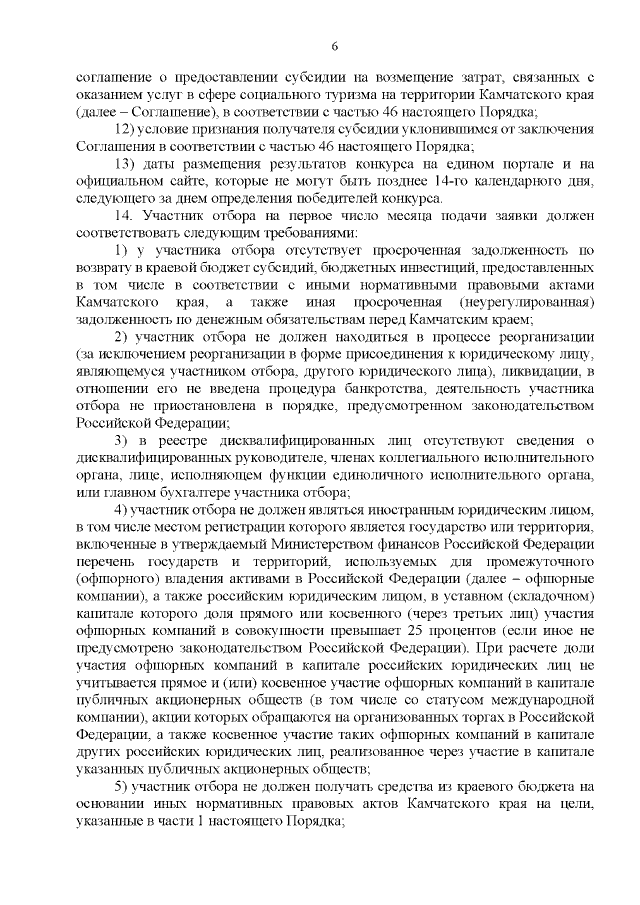 6

соглашение о предоставлении субсидии на возмещение затрат, связанных с оказанием услуг в сфере социального туризма на территории Камчатского края (далее – Соглашение), в соответствии с частью 46 настоящего Порядка;

12) условие признания получателя субсидии уклонившимся от заключения Соглашения в соответствии с частью 46 настоящего Порядка;

13) даты размещения результатов конкурса на едином портале и на официальном сайте, которые не могут быть позднее 14-го календарного дня, следующего за днем определения победителей конкурса.

14. Участник отбора на первое число месяца подачи заявки должен соответствовать следующим требованиями:

1) у участника отбора отсутствует просроченная задолженность по возврату в краевой бюджет субсидий, бюджетных инвестиций, предоставленных в том числе в соответствии с иными нормативными правовыми актами Камчатского края, а также иная просроченная (неурегулированная) задолженность по денежным обязательствам перед Камчатским краем;

2) участник отбора не должен находиться в процессе реорганизации (за исключением реорганизации в форме присоединения к юридическому лицу, являющемуся участником отбора, другого юридического лица), ликвидации, в отношении его не введена процедура банкротства, деятельность участника отбора не приостановлена в порядке, предусмотренном законодательством Российской Федерации;

3) в реестре дисквалифицированных лиц отсутствуют сведения о дисквалифицированных руководителе, членах коллегиального исполнительного органа, лице, исполняющем функции единоличного исполнительного органа, или главном бухгалтере участника отбора;

4) участник отбора не должен являться иностранным юридическим лицом, в том числе местом регистрации которого является государство или территория, включенные в утверждаемый Министерством финансов Российской Федерации перечень государств и территорий, используемых для промежуточного (офшорного) владения активами в Российской Федерации (далее – офшорные компании), а также российским юридическим лицом, в уставном (складочном) капитале которого доля прямого или косвенного (через третьих лиц) участия офшорных компаний в совокупности превышает 25 процентов (если иное не предусмотрено законодательством Российской Федерации). При расчете доли участия офшорных компаний в капитале российских юридических лиц не учитывается прямое и (или) косвенное участие офшорных компаний в капитале публичных акционерных обществ (в том числе со статусом международной компании), акции которых обращаются на организованных торгах в Российской Федерации, а также косвенное участие таких офшорных компаний в капитале других российских юридических лиц, реализованное через участие в капитале указанных публичных акционерных обществ;

5) участник отбора не должен получать средства из краевого бюджета на основании иных нормативных правовых актов Камчатского края на цели, указанные в части 1 настоящего Порядка;